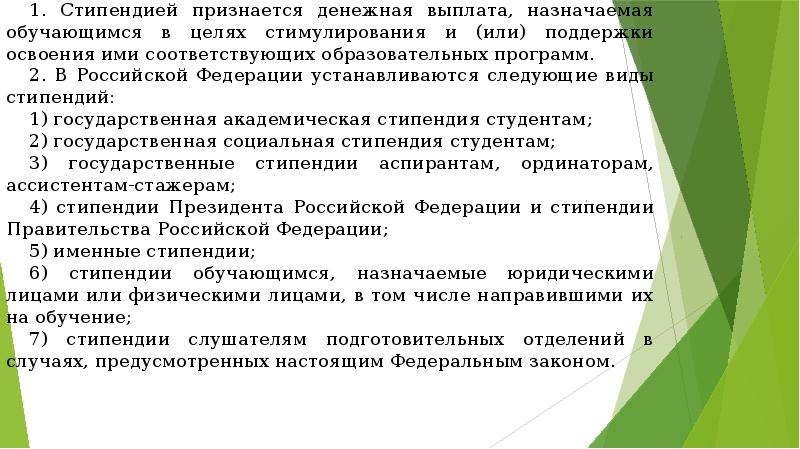 1. Стипендией признается денежная выплата, назначаемая обучающимся в целях стимулирования и (или) поддержки освоения ими соответствующих образовательных программ.

2. В Российской Федерации устанавливаются следующие виды стипендий:

1) государственная академическая стипендия студентам;

2) государственная социальная стипендия студентам;

3) государственные стипендии аспирантам, ординаторам, ассистентам-стажерам;

4) стипендии Президента Российской Федерации и стипендии Правительства Российской Федерации;

5) именные стипендии;

6) стипендии обучающимся, назначаемые юридическими лицами или физическими лицами, в том числе направившими их на обучение;

7) стипендии слушателям подготовительных отделений в случаях, предусмотренных настоящим Федеральным законом.